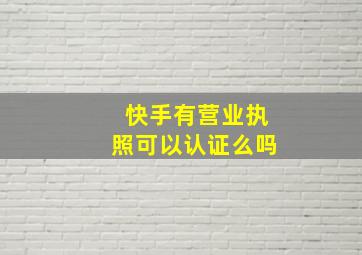 快手有营业执照可以认证么吗